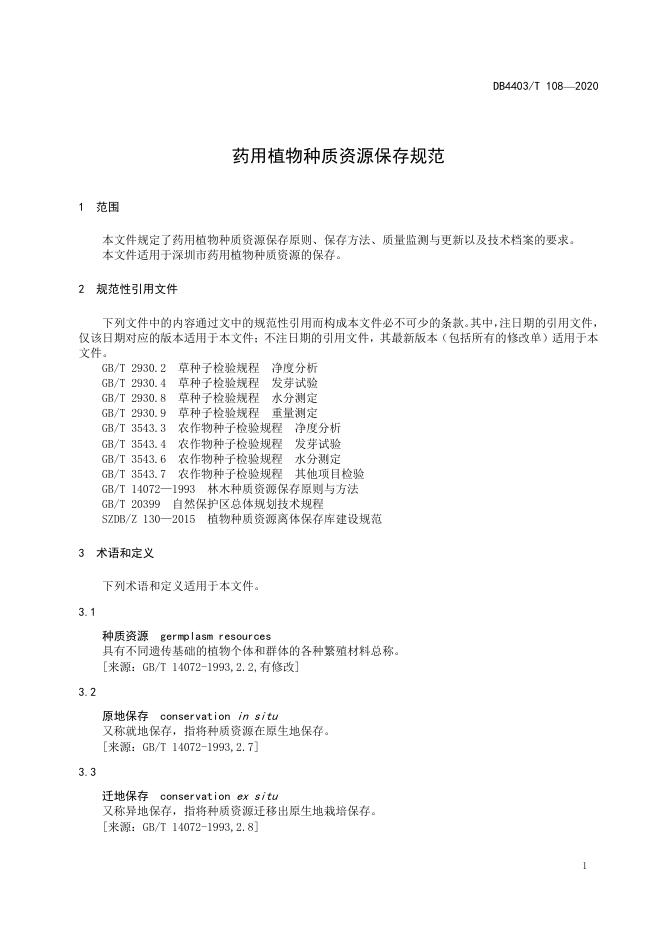 DB4403/T 108—2020

药用植物种质资源保存规范

1 范围

本文件规定了药用植物种质资源保存原则、保存方法、质量监测与更新以及技术档案的要求。
本文件适用于深圳市药用植物种质资源的保存。

2 规范性引用文件

下列文件中的内容通过文中的规范性引用而构成本文件必不可少的条款。其中，注日期的引用文件，仅该日期对应的版本适用于本文件；不注日期的引用文件，其最新版本（包括所有的修改单）适用于本文件。
GB/T 2930.2 草种子检验规程 净度分析
GB/T 2930.4 草种子检验规程 发芽试验
GB/T 2930.8 草种子检验规程 水分测定
GB/T 2930.9 草种子检验规程 重量测定
GB/T 3543.3 农作物种子检验规程 净度分析
GB/T 3543.4 农作物种子检验规程 发芽试验
GB/T 3543.6 农作物种子检验规程 水分测定
GB/T 3543.7 农作物种子检验规程 其他项目检验
GB/T 14072—1993 林木种质资源保存原则与方法
GB/T 20399 自然保护区总体规划技术规程
SZDB/Z 130—2015 植物种质资源离体保存库建设规范

3 术语和定义

下列术语和定义适用于本文件。

3.1

种质资源 germplasm resources
具有不同遗传基础的植物个体和群体的各种繁殖材料总称。
[来源：GB/T 14072-1993,2.2,有修改]

3.2

原地保存 conservation in situ
又称就地保存，指将种质资源在原生地保存。
[来源：GB/T 14072-1993,2.7]

3.3

迁地保存 conservation ex situ
又称异地保存，指将种质资源迁移出原生地栽培保存。
[来源：GB/T 14072-1993,2.8]

1